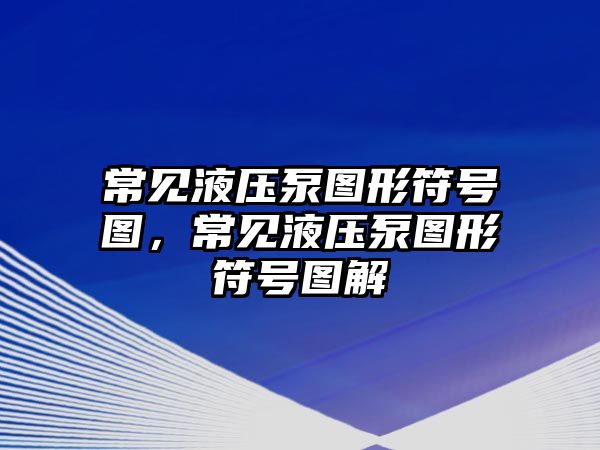 常见液压泵图形符号图，常见液压泵图形符号图解